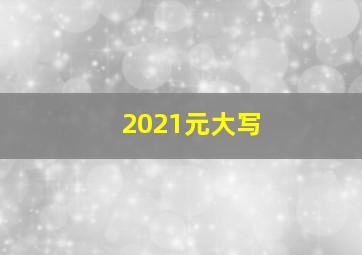 2021元大写